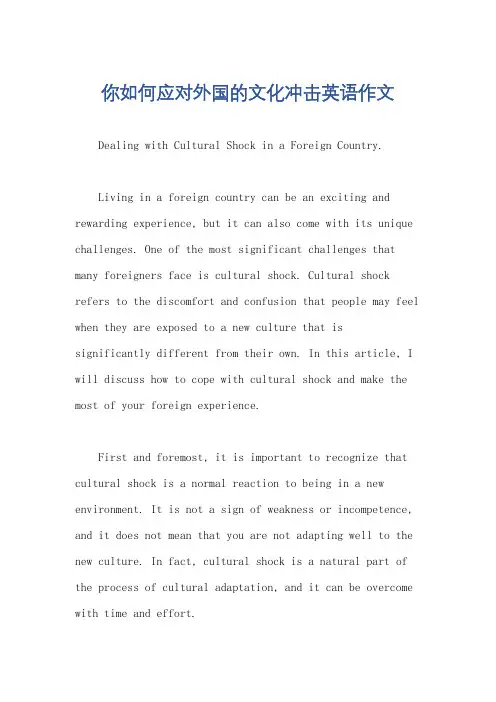 你如何应对外国的文化冲击英语作文

Dealing with Cultural Shock in a Foreign Country.

Living in a foreign country can be an exciting and rewarding experience, but it can also come with its unique challenges. One of the most significant challenges that many foreigners face is cultural shock. Cultural shock refers to the discomfort and confusion that people may feel when they are exposed to a new culture that is significantly different from their own. In this article, I will discuss how to cope with cultural shock and make the most of your foreign experience.

First and foremost, it is important to recognize that cultural shock is a normal reaction to being in a new environment. It is not a sign of weakness or incompetence, and it does not mean that you are not adapting well to the new culture. In fact, cultural shock is a natural part of the process of cultural adaptation, and it can be overcome with time and effort.